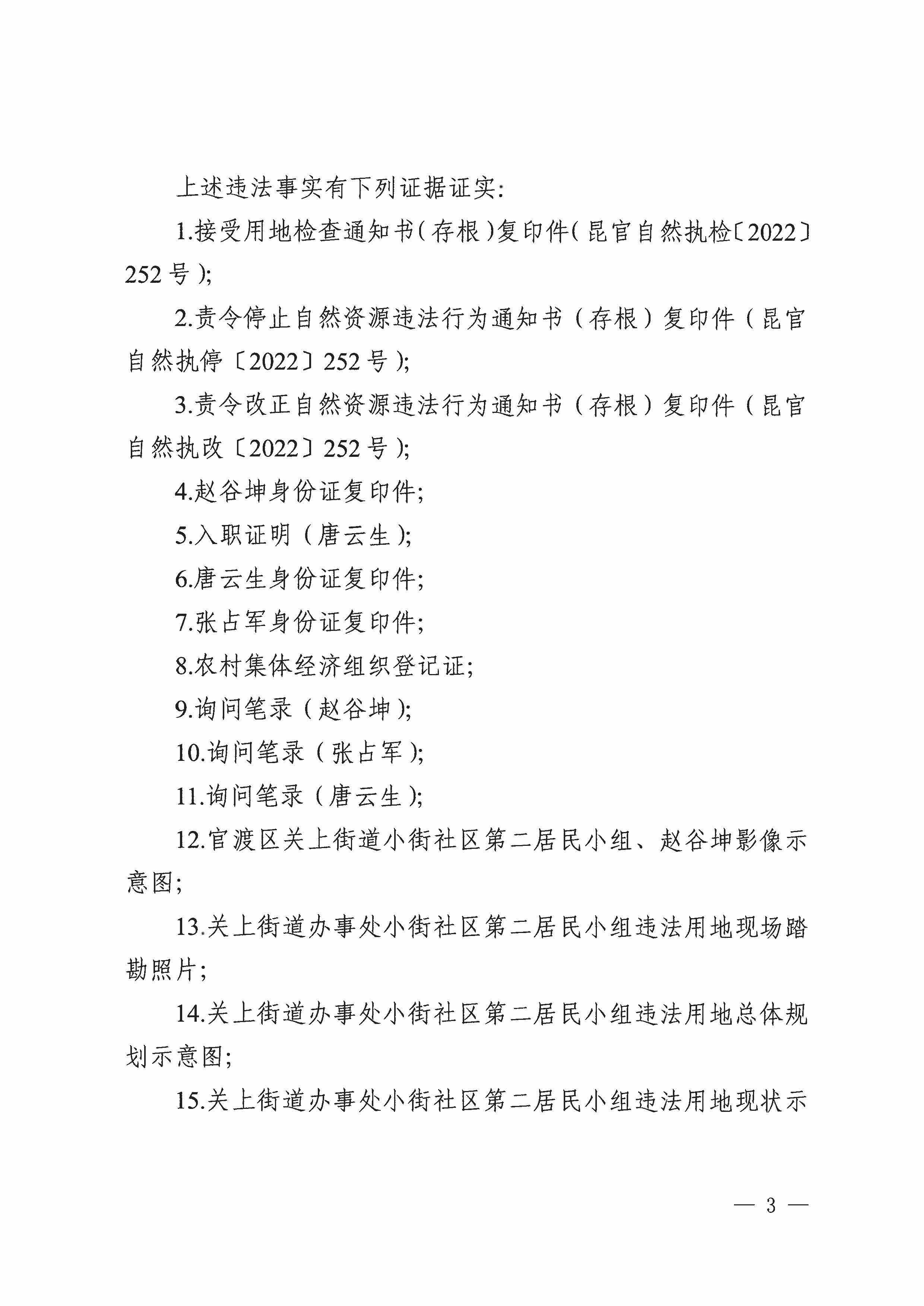 上述违法事实有下列证据证实:

1.接受用地检查通知书(存根)复印件(昆官自然执检〔2022〕252号);

2.责令停止自然资源违法行为通知书(存根)复印件(昆官自然执停〔2022〕252号);

3.责令改正自然资源违法行为通知书(存根)复印件(昆官自然执改〔2022〕252号);

4.赵谷坤身份证复印件;

5.入职证明(唐云生);

6.唐云生身份证复印件;

7.张占军身份证复印件;

8.农村集体经济组织登记证;

9.询问笔录(赵谷坤);

10.询问笔录(张占军);

11.询问笔录(唐云生);

12.官渡区关上街道小街社区第二居民小组、赵谷坤影像示意图;

13.关上街道办事处小街社区第二居民小组违法用地现场踏勘照片;

14.关上街道办事处小街社区第二居民小组违法用地总体规划示意图;

15.关上街道办事处小街社区第二居民小组违法用地现状示

— 3 —